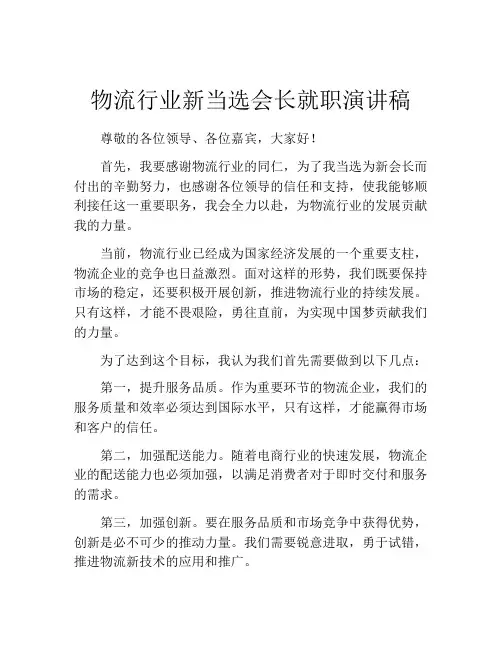 物流行业新当选会长就职演讲稿

尊敬的各位领导、各位嘉宾，大家好！

首先，我要感谢物流行业的同仁，为了我当选为新会长而付出的辛勤努力，也感谢各位领导的信任和支持，使我能够顺利接任这一重要职务，我会全力以赴，为物流行业的发展贡献我的力量。

当前，物流行业已经成为国家经济发展的一个重要支柱，物流企业的竞争也日益激烈。面对这样的形势，我们既要保持市场的稳定，还要积极开展创新，推进物流行业的持续发展。只有这样，才能不畏艰险，勇往直前，为实现中国梦贡献我们的力量。

为了达到这个目标，我认为我们首先需要做到以下几点：

第一，提升服务品质。作为重要环节的物流企业，我们的服务质量和效率必须达到国际水平，只有这样，才能赢得市场和客户的信任。

第二，加强配送能力。随着电商行业的快速发展，物流企业的配送能力也必须加强，以满足消费者对于即时交付和服务的需求。

第三，加强创新。要在服务品质和市场竞争中获得优势，创新是必不可少的推动力量。我们需要锐意进取，勇于试错，推进物流新技术的应用和推广。